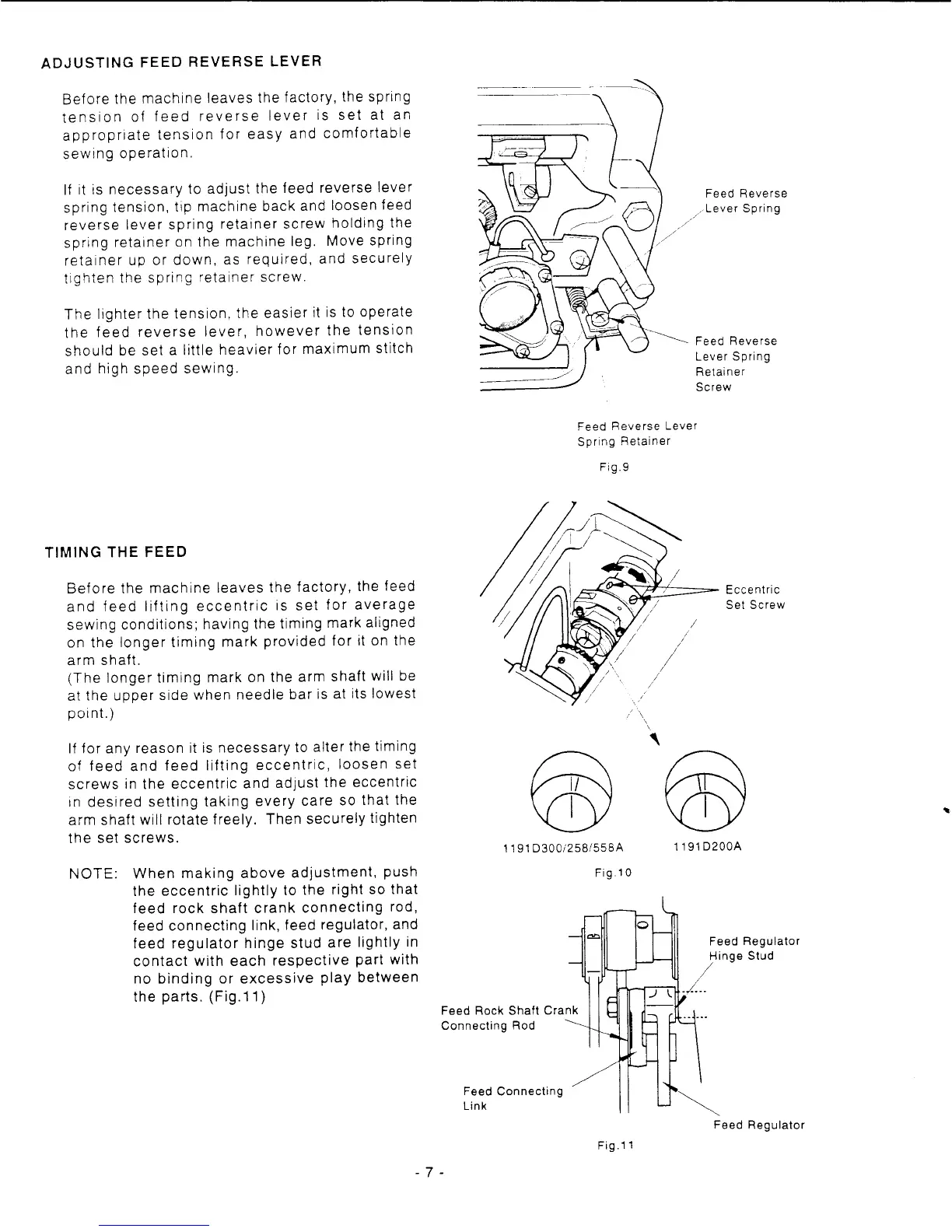 ADJUSTING FEED REVERSE LEVER

Before the machine leaves the factory, the spring tension of feed reverse lever is set at an appropriate tension for easy and comfortable sewing operation.

If it is necessary to adjust the feed reverse lever spring tension, tip machine back and loosen feed reverse lever spring retainer screw holding the spring retainer on the machine leg. Move spring retainer up or down, as required, and securely tighten the spring retainer screw.

The lighter the tension, the easier it is to operate the feed reverse lever, however the tension should be set a little heavier for maximum stitch and high speed sewing.

Feed Reverse Lever Spring

Feed Reverse Lever Spring Retainer Screw

Feed Reverse Lever Spring Retainer

Fig.9

TIMING THE FEED

Before the machine leaves the factory, the feed and feed lifting eccentric is set for average sewing conditions; having the timing mark aligned on the longer timing mark provided for it on the arm shaft.
(The longer timing mark on the arm shaft will be at the upper side when needle bar is at its lowest point.)

If for any reason it is necessary to alter the timing of feed and feed lifting eccentric, loosen set screws in the eccentric and adjust the eccentric in desired setting taking every care so that the arm shaft will rotate freely. Then securely tighten the set screws.

NOTE: When making above adjustment, push the eccentric lightly to the right so that feed rock shaft crank connecting rod, feed connecting link, feed regulator, and feed regulator hinge stud are lightly in contact with each respective part with no binding or excessive play between the parts. (Fig.11)

Eccentric Set Screw

1191D300/258/558A

1191D200A

Fig.10

Feed Regulator Hinge Stud

Feed Rock Shaft Crank Connecting Rod

Feed Connecting Link

Feed Regulator

Fig.11

- 7 -